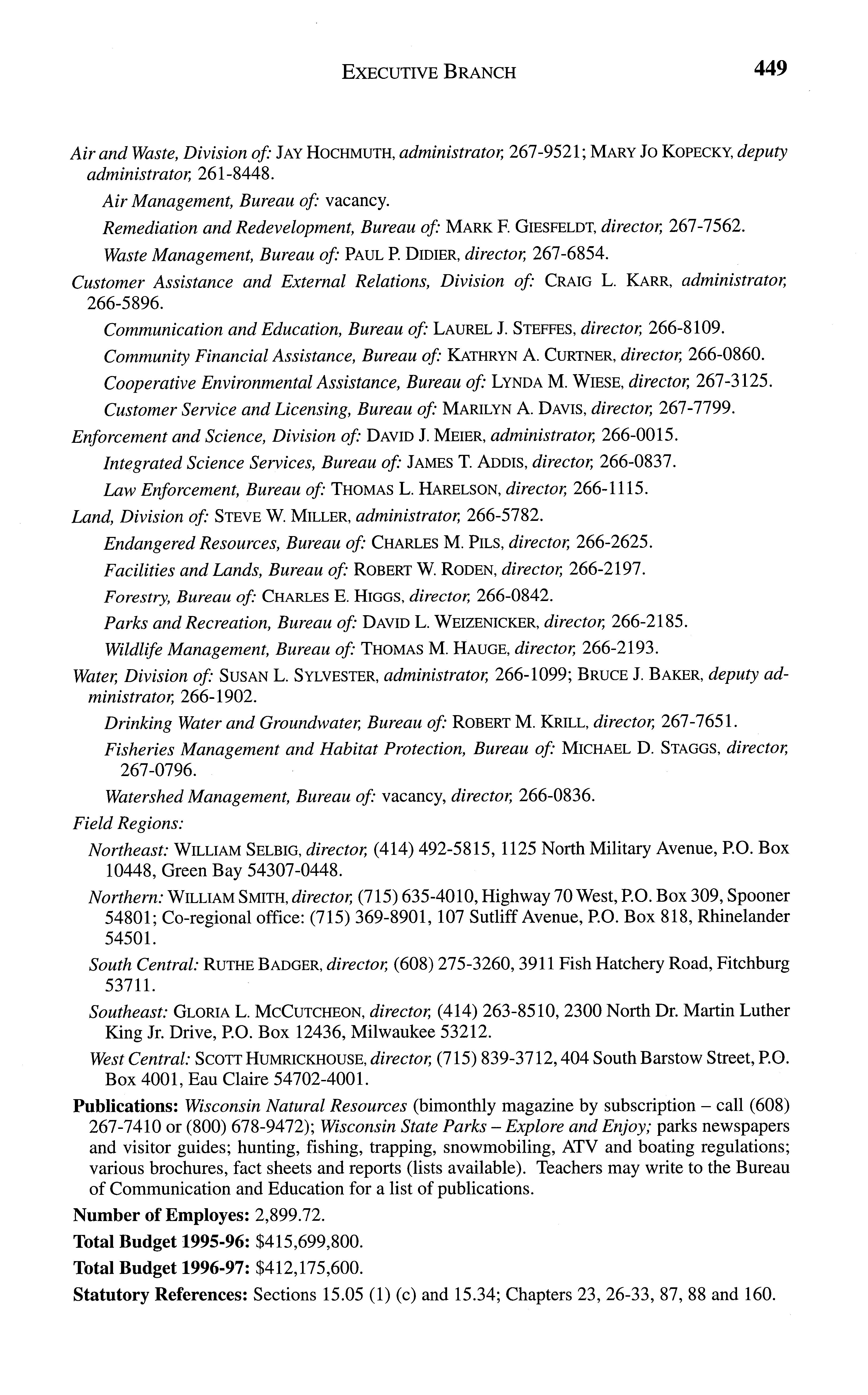 EXECUTIVE BRANCH 449

Air and Waste, Division of: JAY HOCHMUTH, administrator, 267-9521; MARY JO KOPECKY, deputy administrator, 261-8448.

Air Management, Bureau of: vacancy.

Remediation and Redevelopment, Bureau of: MARK F. GIESFELDT, director, 267-7562.

Waste Management, Bureau of: PAUL P. DIDIER, director, 267-6854.

Customer Assistance and External Relations, Division of: CRAIG L. KARR, administrator, 266-5896.

Communication and Education, Bureau of: LAUREL J. STEFFES, director, 266-8109.

Community Financial Assistance, Bureau of: KATHRYN A. CURTNER, director, 266-0860.

Cooperative Environmental Assistance, Bureau of: LYNDA M. WIESE, director, 267-3125.

Customer Service and Licensing, Bureau of: MARILYN A. DAVIS, director, 267-7799.

Enforcement and Science, Division of: DAVID J. MEIER, administrator, 266-0015.

Integrated Science Services, Bureau of: JAMES T. ADDIS, director, 266-0837.

Law Enforcement, Bureau of: THOMAS L. HARELSON, director, 266-1115.

Land, Division of: STEVE W. MILLER, administrator, 266-5782.

Endangered Resources, Bureau of: CHARLES M. PILS, director, 266-2625.

Facilities and Lands, Bureau of: ROBERT W. RODEN, director, 266-2197.

Forestry, Bureau of: CHARLES E. HIGGS, director, 266-0842.

Parks and Recreation, Bureau of: DAVID L. WEIZENICKER, director, 266-2185.

Wildlife Management, Bureau of: THOMAS M. HAUGE, director, 266-2193.

Water, Division of: SUSAN L. SYLVESTER, administrator, 266-1099; BRUCE J. BAKER, deputy administrator, 266-1902.

Drinking Water and Groundwater, Bureau of: ROBERT M. KRILL, director, 267-7651.

Fisheries Management and Habitat Protection, Bureau of: MICHAEL D. STAGGS, director, 267-0796.

Watershed Management, Bureau of: vacancy, director, 266-0836.

Field Regions:

Northeast: WILLIAM SELBIG, director, (414) 492-5815, 1125 North Military Avenue, P.O. Box 10448, Green Bay 54307-0448.

Northern: WILLIAM SMITH, director, (715) 635-4010, Highway 70 West, P.O. Box 309, Spooner 54801; Co-regional office: (715) 369-8901, 107 Sutliff Avenue, P.O. Box 818, Rhinelander 54501.

South Central: RUTHE BADGER, director, (608) 275-3260, 3911 Fish Hatchery Road, Fitchburg 53711.

Southeast: GLORIA L. MCCUTCHEON, director, (414) 263-8510, 2300 North Dr. Martin Luther King Jr. Drive, P.O. Box 12436, Milwaukee 53212.

West Central: SCOTT HUMRICKHOUSE, director, (715) 839-3712, 404 South Barstow Street, P.O. Box 4001, Eau Claire 54702-4001.

Publications: Wisconsin Natural Resources (bimonthly magazine by subscription – call (608) 267-7410 or (800) 678-9472); Wisconsin State Parks – Explore and Enjoy; parks newspapers and visitor guides; hunting, fishing, trapping, snowmobiling, ATV and boating regulations; various brochures, fact sheets and reports (lists available). Teachers may write to the Bureau of Communication and Education for a list of publications.

Number of Employes: 2,899.72.

Total Budget 1995-96: $415,699,800.

Total Budget 1996-97: $412,175,600.

Statutory References: Sections 15.05 (1) (c) and 15.34; Chapters 23, 26-33, 87, 88 and 160.